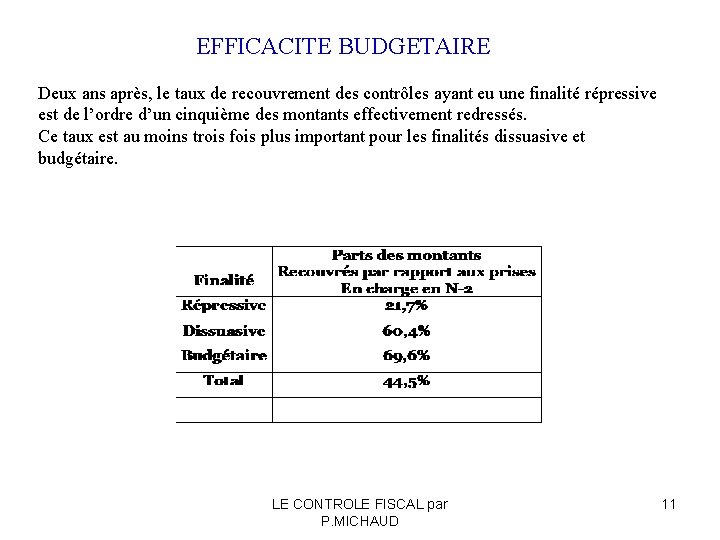 EFFICACITE BUDGETAIRE

Deux ans après, le taux de recouvrement des contrôles ayant eu une finalité répressive est de l'ordre d'un cinquième des montants effectivement redressés.
Ce taux est au moins trois fois plus important pour les finalités dissuasive et budgétaire.

| Finalité | Parts des montants Recouvrés par rapport aux prises En charge en N-2 |
|---|---|
| Répressive | 21,7% |
| Dissuasive | 60,4% |
| Budgétaire | 69,6% |
| Total | 44,5% |
| | |

LE CONTROLE FISCAL par P.MICHAUD

11